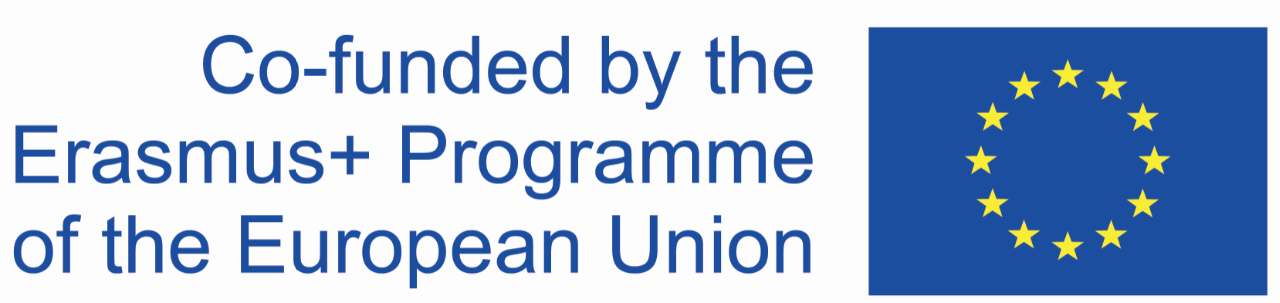 Co-funded by the
Erasmus+ Programme
of the European Union